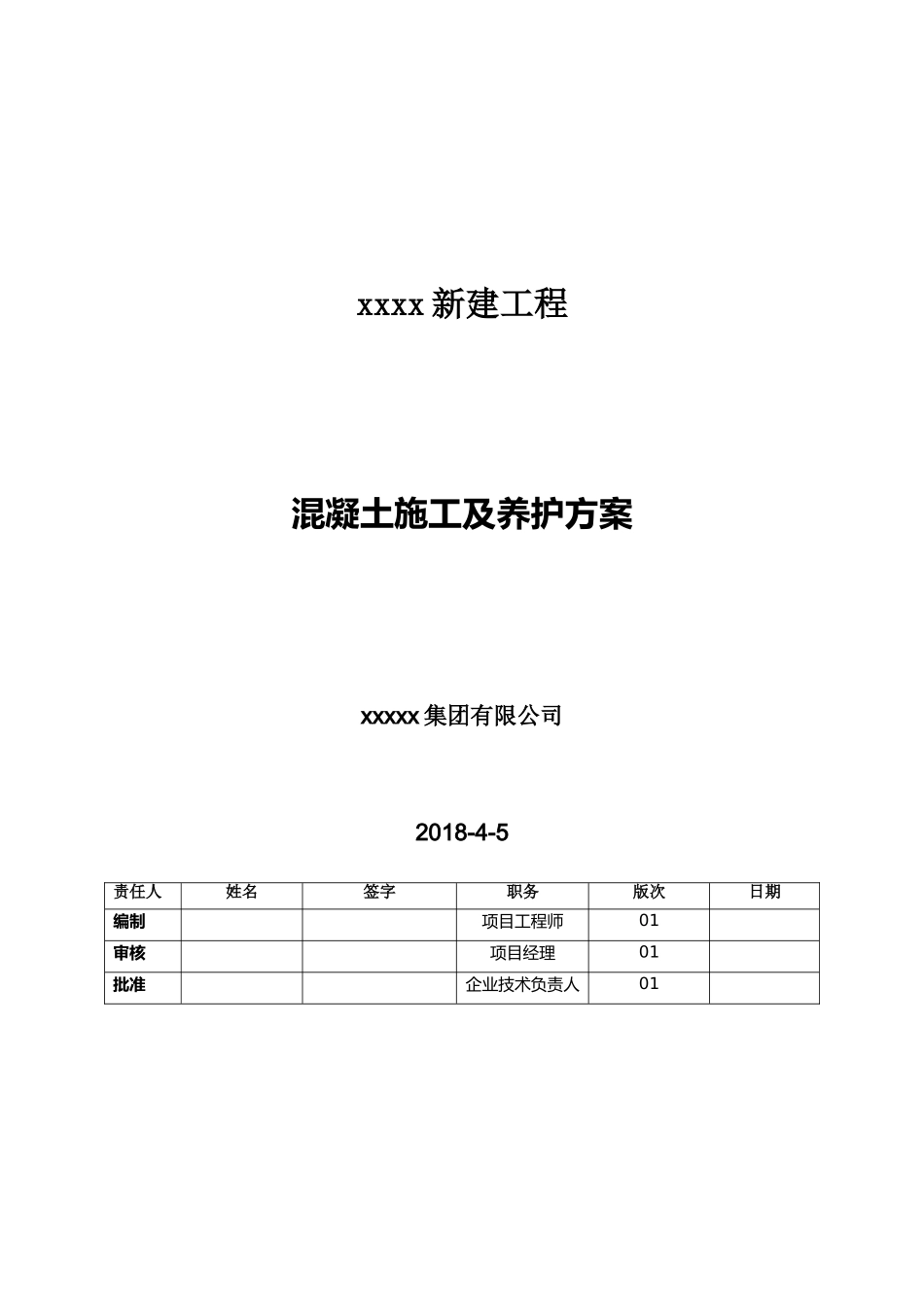 xxxx 新建工程

混凝土施工及养护方案

xxxxx 集团有限公司

2018-4-5

| 责任人 | 姓名 | 签字 | 职务 | 版次 | 日期 |
|---|---|---|---|---|---|
| 编制 | | | 项目工程师 | 01 | |
| 审核 | | | 项目经理 | 01 | |
| 批准 | | | 企业技术负责人 | 01 | |